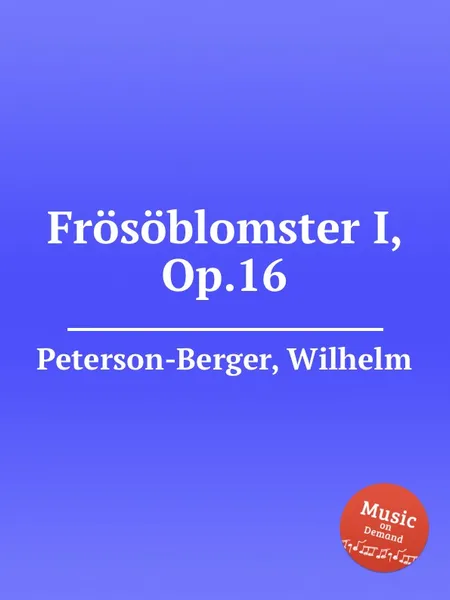 Frösöblomster I, Op.16

Peterson-Berger, Wilhelm

Music on Demand